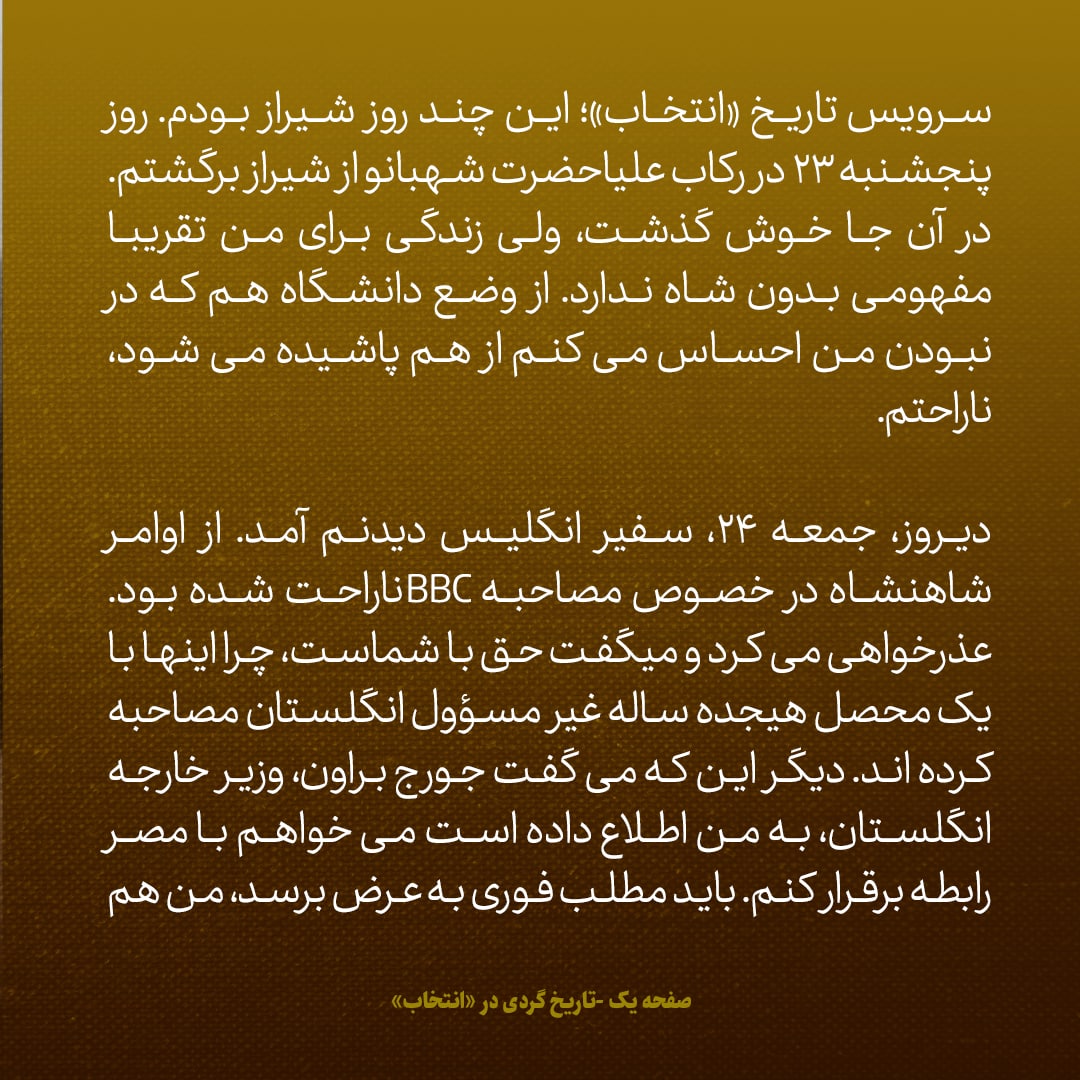 سرویس تاریخ «انتخاب»؛ این چند روز شیراز بودم. روز پنجشنبه ۲۳ در رکاب علیاحضرت شهبانو از شیراز برگشتم. در آن جا خوش گذشت، ولی زندگی برای من تقریبا مفهومی بدون شاه ندارد. از وضع دانشگاه هم که در نبودن من احساس می کنم از هم پاشیده می شود، ناراحتم.

دیروز، جمعه ۲۴، سفیر انگلیس دیدنم آمد. از اوامر شاهنشاه در خصوص مصاحبه BBC ناراحت شده بود. عذرخواهی می کرد و میگفت حق با شماست، چرا اینها با یک محصل هیجده ساله غیر مسؤول انگلستان مصاحبه کرده اند. دیگر این که می گفت جورج براون، وزیر خارجه انگلستان، به من اطلاع داده است می خواهم با مصر رابطه برقرار کنم. باید مطلب فوری به عرض برسد، من هم

صفحه یک -تاریخ گردی در «انتخاب»